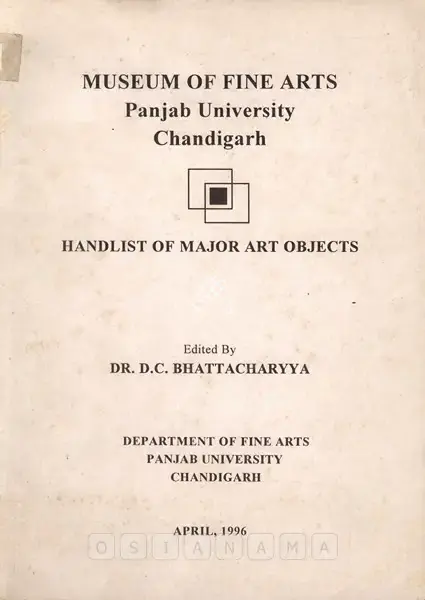 MUSEUM OF FINE ARTS
Panjab University
Chandigarh

HANDLIST OF MAJOR ART OBJECTS

Edited By
DR. D.C. BHATTACHARYYA

DEPARTMENT OF FINE ARTS
PANJAB UNIVERSITY
CHANDIGARH

APRIL, 1996

OSIANAMA